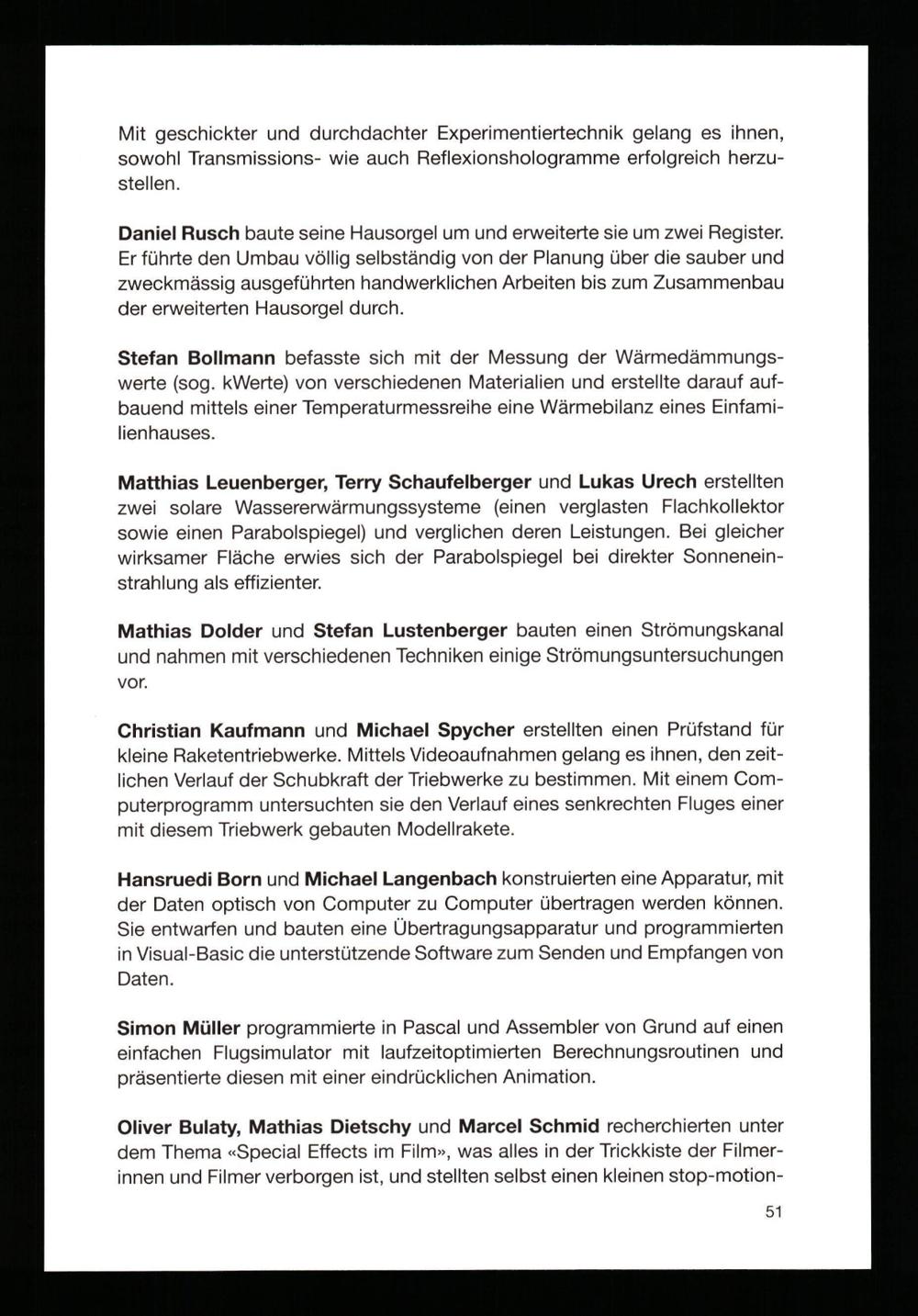 Mit geschickter und durchdachter Experimentiertechnik gelang es ihnen, sowohl Transmissions- wie auch Reflexionshologramme erfolgreich herzustellen.

Daniel Rusch baute seine Hausorgel um und erweiterte sie um zwei Register. Er führte den Umbau völlig selbständig von der Planung über die sauber und zweckmässig ausgeführten handwerklichen Arbeiten bis zum Zusammenbau der erweiterten Hausorgel durch.

Stefan Bollmann befasste sich mit der Messung der Wärmedämmungswerte (sog. kWerte) von verschiedenen Materialien und erstellte darauf aufbauend mittels einer Temperaturmessreihe eine Wärmebilanz eines Einfamilienhauses.

Matthias Leuenberger, Terry Schaufelberger und Lukas Urech erstellten zwei solare Wassererwärmungssysteme (einen verglasten Flachkollektor sowie einen Parabolspiegel) und verglichen deren Leistungen. Bei gleicher wirksamer Fläche erwies sich der Parabolspiegel bei direkter Sonneneinstrahlung als effizienter.

Mathias Dolder und Stefan Lustenberger bauten einen Strömungskanal und nahmen mit verschiedenen Techniken einige Strömungsuntersuchungen vor.

Christian Kaufmann und Michael Spycher erstellten einen Prüfstand für kleine Raketentriebwerke. Mittels Videoaufnahmen gelang es ihnen, den zeitlichen Verlauf der Schubkraft der Triebwerke zu bestimmen. Mit einem Computerprogramm untersuchten sie den Verlauf eines senkrechten Fluges einer mit diesem Triebwerk gebauten Modellrakete.

Hansruedi Born und Michael Langenbach konstruierten eine Apparatur, mit der Daten optisch von Computer zu Computer übertragen werden können. Sie entwarfen und bauten eine Übertragungsapparatur und programmierten in Visual-Basic die unterstützende Software zum Senden und Empfangen von Daten.

Simon Müller programmierte in Pascal und Assembler von Grund auf einen einfachen Flugsimulator mit laufzeitoptimierten Berechnungsroutinen und präsentierte diesen mit einer eindrücklichen Animation.

Oliver Bulaty, Mathias Dietschy und Marcel Schmid recherchierten unter dem Thema «Special Effects im Film», was alles in der Trickkiste der Filmerinnen und Filmer verborgen ist, und stellten selbst einen kleinen stop-motion-

51